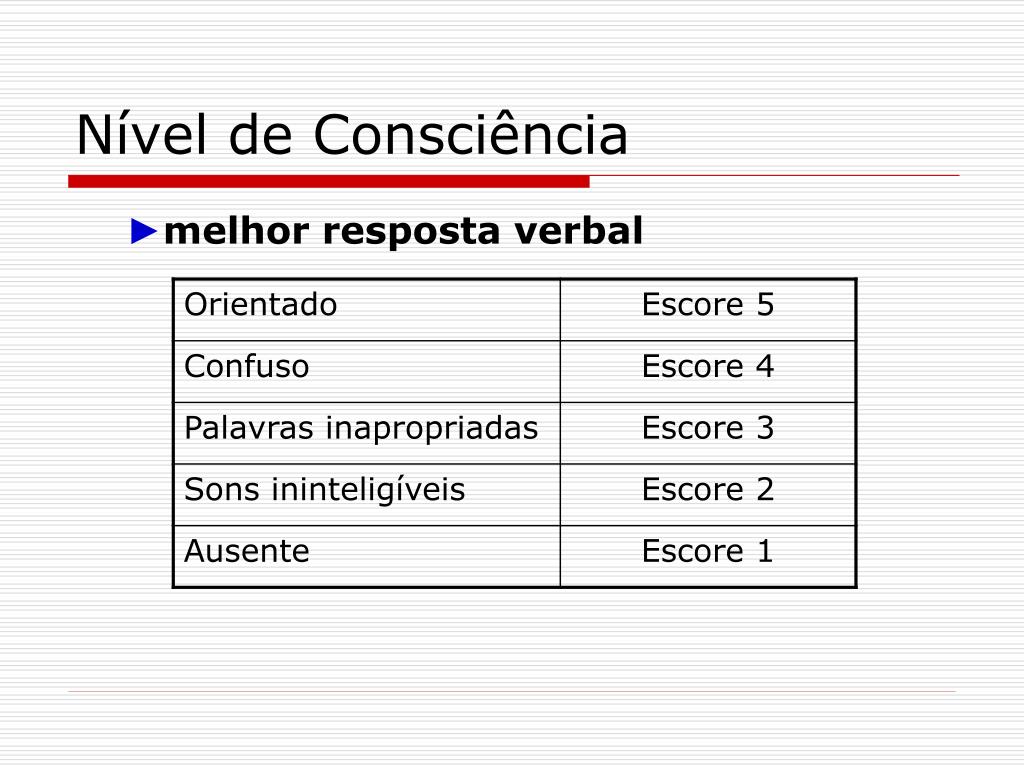 Nível de Consciência

►melhor resposta verbal

| Orientado | Escore 5 |
|---|---|
| Confuso | Escore 4 |
| Palavras inapropriadas | Escore 3 |
| Sons ininteligíveis | Escore 2 |
| Ausente | Escore 1 |